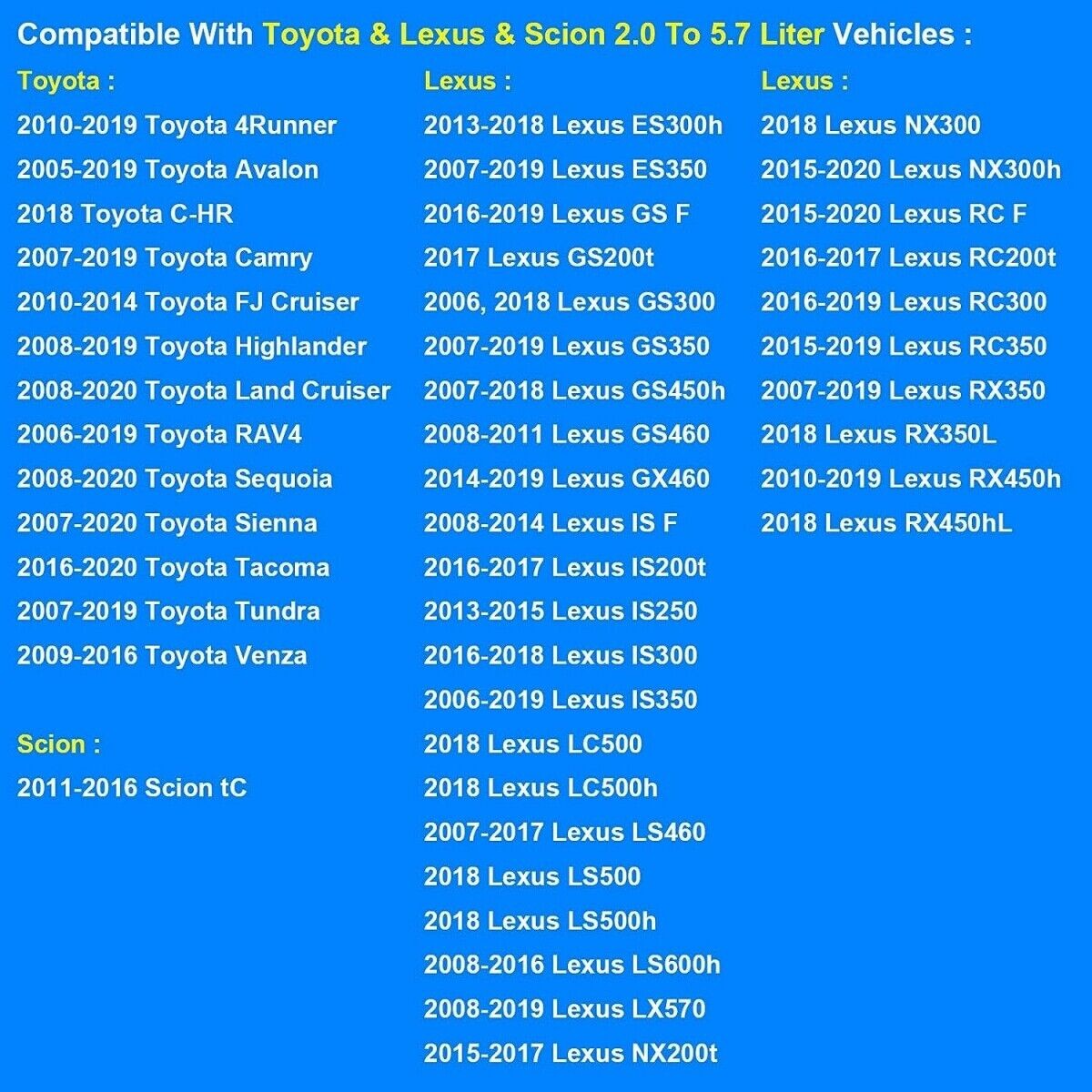 Compatible With Toyota & Lexus & Scion 2.0 To 5.7 Liter Vehicles :

Toyota :
2010-2019 Toyota 4Runner
2005-2019 Toyota Avalon
2018 Toyota C-HR
2007-2019 Toyota Camry
2010-2014 Toyota FJ Cruiser
2008-2019 Toyota Highlander
2008-2020 Toyota Land Cruiser
2006-2019 Toyota RAV4
2008-2020 Toyota Sequoia
2007-2020 Toyota Sienna
2016-2020 Toyota Tacoma
2007-2019 Toyota Tundra
2009-2016 Toyota Venza

Scion :
2011-2016 Scion tC

Lexus :
2013-2018 Lexus ES300h
2007-2019 Lexus ES350
2016-2019 Lexus GS F
2017 Lexus GS200t
2006, 2018 Lexus GS300
2007-2019 Lexus GS350
2007-2018 Lexus GS450h
2008-2011 Lexus GS460
2014-2019 Lexus GX460
2008-2014 Lexus IS F
2016-2017 Lexus IS200t
2013-2015 Lexus IS250
2016-2018 Lexus IS300
2006-2019 Lexus IS350
2018 Lexus LC500
2018 Lexus LC500h
2007-2017 Lexus LS460
2018 Lexus LS500
2018 Lexus LS500h
2008-2016 Lexus LS600h
2008-2019 Lexus LX570
2015-2017 Lexus NX200t

Lexus :
2018 Lexus NX300
2015-2020 Lexus NX300h
2015-2020 Lexus RC F
2016-2017 Lexus RC200t
2016-2019 Lexus RC300
2015-2019 Lexus RC350
2007-2019 Lexus RX350
2018 Lexus RX350L
2010-2019 Lexus RX450h
2018 Lexus RX450hL